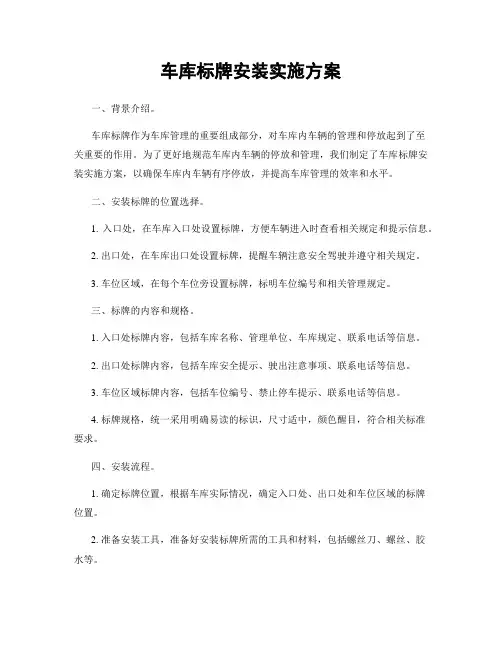 车库标牌安装实施方案

一、背景介绍。

车库标牌作为车库管理的重要组成部分，对车库内车辆的管理和停放起到了至关重要的作用。为了更好地规范车库内车辆的停放和管理，我们制定了车库标牌安装实施方案，以确保车库内车辆有序停放，并提高车库管理的效率和水平。

二、安装标牌的位置选择。

1. 入口处，在车库入口处设置标牌，方便车辆进入时查看相关规定和提示信息。

2. 出口处，在车库出口处设置标牌，提醒车辆注意安全驾驶并遵守相关规定。

3. 车位区域，在每个车位旁设置标牌，标明车位编号和相关管理规定。

三、标牌的内容和规格。

1. 入口处标牌内容，包括车库名称、管理单位、车库规定、联系电话等信息。

2. 出口处标牌内容，包括车库安全提示、驶出注意事项、联系电话等信息。

3. 车位区域标牌内容，包括车位编号、禁止停车提示、联系电话等信息。

4. 标牌规格，统一采用明确易读的标识，尺寸适中，颜色醒目，符合相关标准要求。

四、安装流程。

1. 确定标牌位置，根据车库实际情况，确定入口处、出口处和车位区域的标牌位置。

2. 准备安装工具，准备好安装标牌所需的工具和材料，包括螺丝刀、螺丝、胶水等。